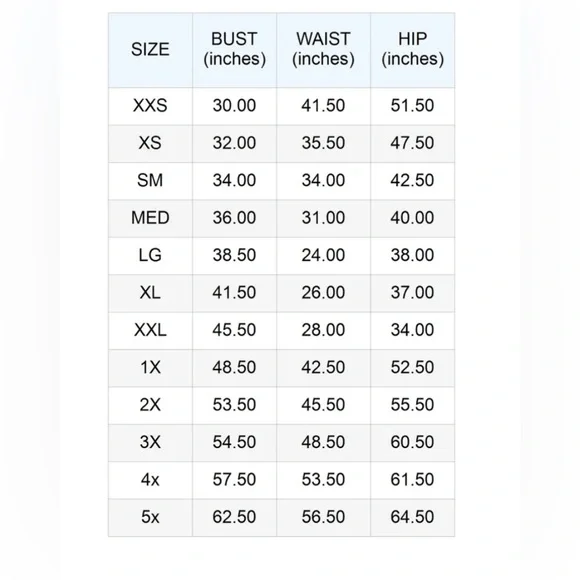 | SIZE | BUST (inches) | WAIST (inches) | HIP (inches) |
|---|---|---|---|
| XXS | 30.00 | 41.50 | 51.50 |
| XS | 32.00 | 35.50 | 47.50 |
| SM | 34.00 | 34.00 | 42.50 |
| MED | 36.00 | 31.00 | 40.00 |
| LG | 38.50 | 24.00 | 38.00 |
| XL | 41.50 | 26.00 | 37.00 |
| XXL | 45.50 | 28.00 | 34.00 |
| 1X | 48.50 | 42.50 | 52.50 |
| 2X | 53.50 | 45.50 | 55.50 |
| 3X | 54.50 | 48.50 | 60.50 |
| 4x | 57.50 | 53.50 | 61.50 |
| 5x | 62.50 | 56.50 | 64.50 |